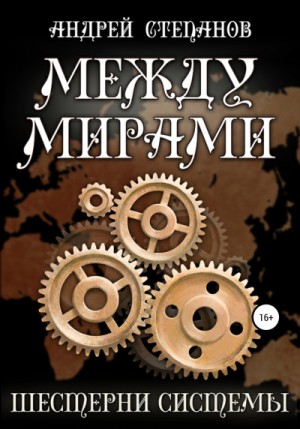 АНДРЕЙ СТЕПАНОВ

МЕЖДУ МИРАМИ

16+

ШЕСТЕРНИ СИСТЕМЫ